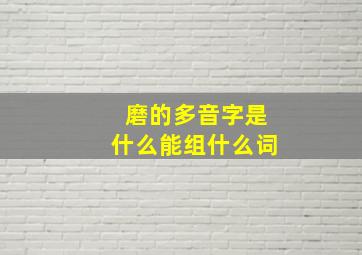 磨的多音字是
什么能组什么词